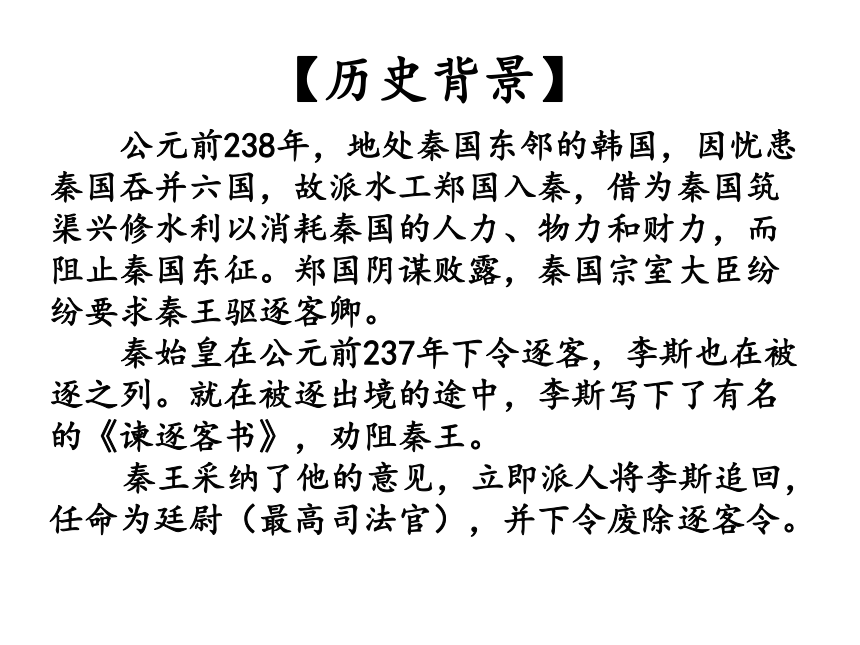 【历史背景】

公元前238年，地处秦国东邻的韩国，因忧患秦国吞并六国，故派水工郑国入秦，借为秦国筑渠兴修水利以消耗秦国的人力、物力和财力，而阻止秦国东征。郑国阴谋败露，秦国宗室大臣纷纷要求秦王驱逐客卿。

秦始皇在公元前237年下令逐客，李斯也在被逐之列。就在被逐出境的途中，李斯写下了有名的《谏逐客书》，劝阻秦王。

秦王采纳了他的意见，立即派人将李斯追回，任命为廷尉（最高司法官），并下令废除逐客令。